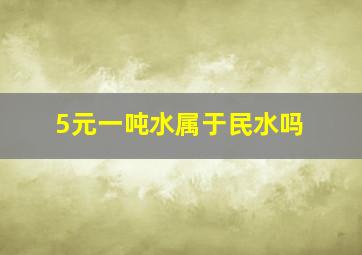 5元一吨水属于民水吗